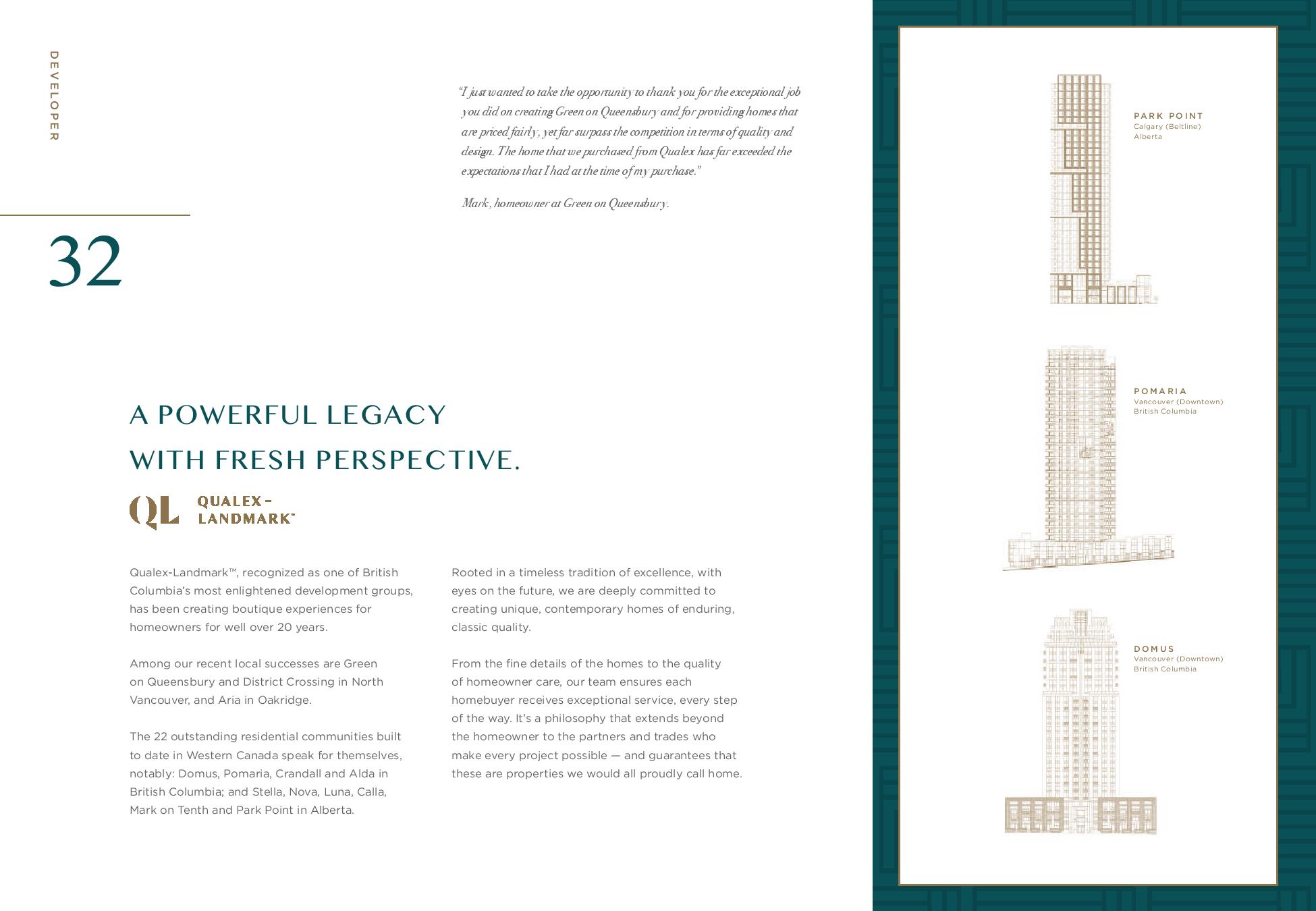 DEVELOPER

32

"I just wanted to take the opportunity to thank you for the exceptional job you did on creating Green on Queensbury and for providing homes that are priced fairly, yet far surpass the competition in terms of quality and design. The home that we purchased from Qualex has far exceeded the expectations that I had at the time of my purchase."

Mark, homeowner at Green on Queensbury.

A POWERFUL LEGACY
WITH FRESH PERSPECTIVE.

QL QUALEX-LANDMARK™

Qualex-Landmark™, recognized as one of British Columbia's most enlightened development groups, has been creating boutique experiences for homeowners for well over 20 years.

Among our recent local successes are Green on Queensbury and District Crossing in North Vancouver, and Aria in Oakridge.

The 22 outstanding residential communities built to date in Western Canada speak for themselves, notably: Domus, Pomaria, Crandall and Alda in British Columbia; and Stella, Nova, Luna, Calla, Mark on Tenth and Park Point in Alberta.

Rooted in a timeless tradition of excellence, with eyes on the future, we are deeply committed to creating unique, contemporary homes of enduring, classic quality.

From the fine details of the homes to the quality of homeowner care, our team ensures each homebuyer receives exceptional service, every step of the way. It's a philosophy that extends beyond the homeowner to the partners and trades who make every project possible — and guarantees that these are properties we would all proudly call home.

PARK POINT
Calgary (Beltline)
Alberta

POMARIA
Vancouver (Downtown)
British Columbia

DOMUS
Vancouver (Downtown)
British Columbia